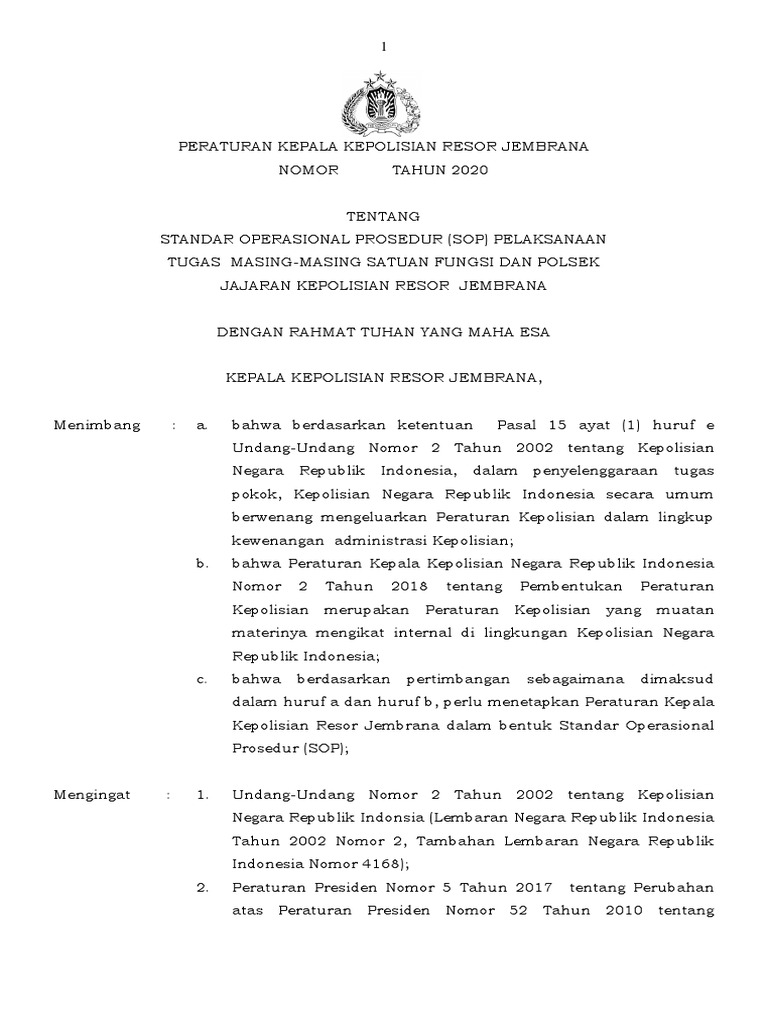 1

PERATURAN KEPALA KEPOLISIAN RESOR JEMBRANA
NOMOR TAHUN 2020

TENTANG
STANDAR OPERASIONAL PROSEDUR (SOP) PELAKSANAAN
TUGAS MASING-MASING SATUAN FUNGSI DAN POLSEK
JAJARAN KEPOLISIAN RESOR JEMBRANA

DENGAN RAHMAT TUHAN YANG MAHA ESA

KEPALA KEPOLISIAN RESOR JEMBRANA,

Menimbang : a. bahwa berdasarkan ketentuan Pasal 15 ayat (1) huruf e Undang-Undang Nomor 2 Tahun 2002 tentang Kepolisian Negara Republik Indonesia, dalam penyelenggaraan tugas pokok, Kepolisian Negara Republik Indonesia secara umum berwenang mengeluarkan Peraturan Kepolisian dalam lingkup kewenangan administrasi Kepolisian;

b. bahwa Peraturan Kepala Kepolisian Negara Republik Indonesia Nomor 2 Tahun 2018 tentang Pembentukan Peraturan Kepolisian merupakan Peraturan Kepolisian yang muatan materinya mengikat internal di lingkungan Kepolisian Negara Republik Indonesia;

c. bahwa berdasarkan pertimbangan sebagaimana dimaksud dalam huruf a dan huruf b, perlu menetapkan Peraturan Kepala Kepolisian Resor Jembrana dalam bentuk Standar Operasional Prosedur (SOP);

Mengingat : 1. Undang-Undang Nomor 2 Tahun 2002 tentang Kepolisian Negara Republik Indonsia (Lembaran Negara Republik Indonesia Tahun 2002 Nomor 2, Tambahan Lembaran Negara Republik Indonesia Nomor 4168);

2. Peraturan Presiden Nomor 5 Tahun 2017 tentang Perubahan atas Peraturan Presiden Nomor 52 Tahun 2010 tentang